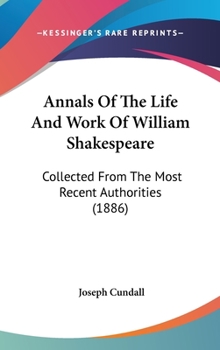 —KESSINGER'S RARE REPRINTS—

Annals Of The Life And Work Of William Shakespeare

Collected From The Most Recent Authorities (1886)

Joseph Cundall